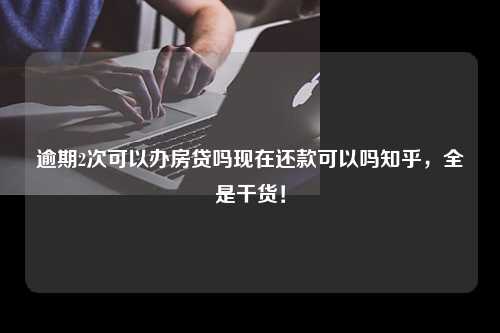 逾期2次可以办房贷吗现在还款可以吗知乎，全是干货！